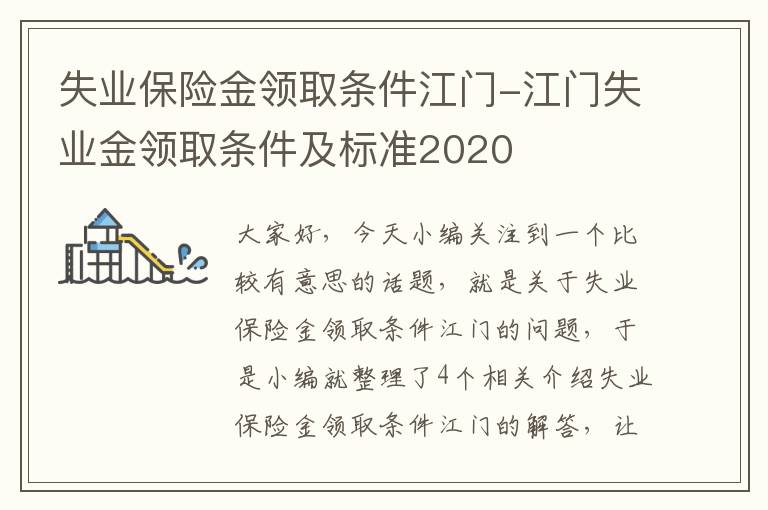 失业保险金领取条件江门-江门失业金领取条件及标准2020

大家好，今天小编关注到一个比较有意思的话题，就是关于失业保险金领取条件江门的问题，于是小编就整理了4个相关介绍失业保险金领取条件江门的解答，让